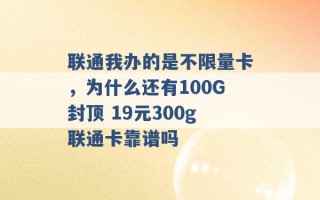 联通我办的是不限量卡，为什么还有100G封顶 19元300g联通卡靠谱吗